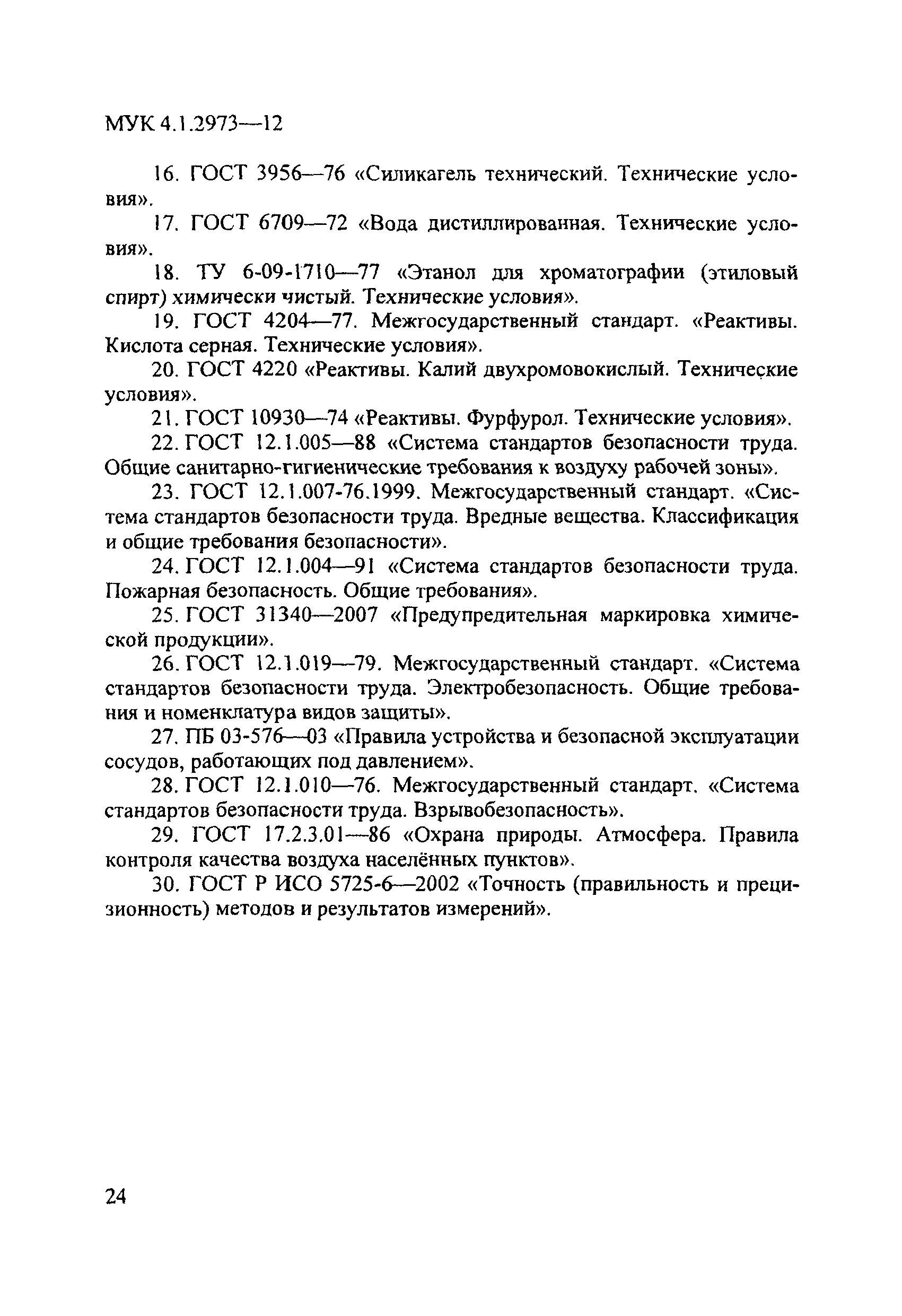 МУК 4.1.2973—12

16. ГОСТ 3956—76 «Силикагель технический. Технические условия».

17. ГОСТ 6709—72 «Вода дистиллированная. Технические условия».

18. ТУ 6-09-1710—77 «Этанол для хроматографии (этиловый спирт) химически чистый. Технические условия».

19. ГОСТ 4204—77. Межгосударственный стандарт. «Реактивы. Кислота серная. Технические условия».

20. ГОСТ 4220 «Реактивы. Калий двухромовокислый. Технические условия».

21. ГОСТ 10930—74 «Реактивы. Фурфурол. Технические условия».

22. ГОСТ 12.1.005—88 «Система стандартов безопасности труда. Общие санитарно-гигиенические требования к воздуху рабочей зоны».

23. ГОСТ 12.1.007-76.1999. Межгосударственный стандарт. «Система стандартов безопасности труда. Вредные вещества. Классификация и общие требования безопасности».

24. ГОСТ 12.1.004—91 «Система стандартов безопасности труда. Пожарная безопасность. Общие требования».

25. ГОСТ 31340—2007 «Предупредительная маркировка химической продукции».

26. ГОСТ 12.1.019—79. Межгосударственный стандарт. «Система стандартов безопасности труда. Электробезопасность. Общие требования и номенклатура видов защиты».

27. ПБ 03-576—03 «Правила устройства и безопасной эксплуатации сосудов, работающих под давлением».

28. ГОСТ 12.1.010—76. Межгосударственный стандарт. «Система стандартов безопасности труда. Взрывобезопасность».

29. ГОСТ 17.2.3.01—86 «Охрана природы. Атмосфера. Правила контроля качества воздуха населённых пунктов».

30. ГОСТ Р ИСО 5725-6—2002 «Точность (правильность и прецизионность) методов и результатов измерений».

24